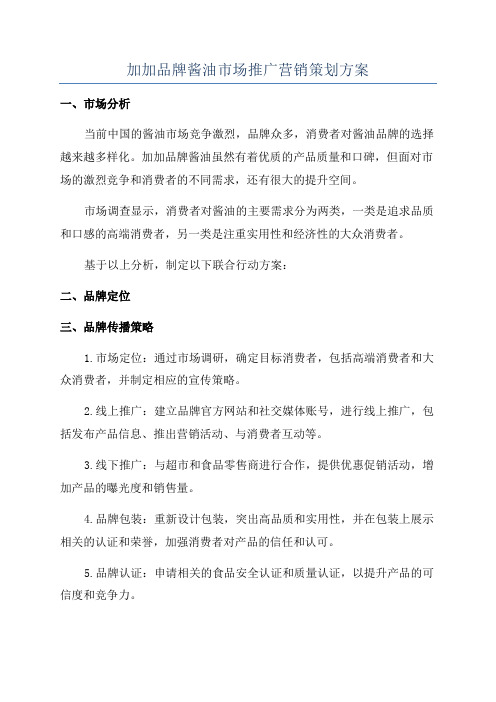 加加品牌酱油市场推广营销策划方案

一、市场分析

当前中国的酱油市场竞争激烈，品牌众多，消费者对酱油品牌的选择越来越多样化。加加品牌酱油虽然有着优质的产品质量和口碑，但面对市场的激烈竞争和消费者的不同需求，还有很大的提升空间。

市场调查显示，消费者对酱油的主要需求分为两类，一类是追求品质和口感的高端消费者，另一类是注重实用性和经济性的大众消费者。

基于以上分析，制定以下联合行动方案：

二、品牌定位

三、品牌传播策略

1.市场定位：通过市场调研，确定目标消费者，包括高端消费者和大众消费者，并制定相应的宣传策略。

2.线上推广：建立品牌官方网站和社交媒体账号，进行线上推广，包括发布产品信息、推出营销活动、与消费者互动等。

3.线下推广：与超市和食品零售商进行合作，提供优惠促销活动，增加产品的曝光度和销售量。

4.品牌包装：重新设计包装，突出高品质和实用性，并在包装上展示相关的认证和荣誉，加强消费者对产品的信任和认可。

5.品牌认证：申请相关的食品安全认证和质量认证，以提升产品的可信度和竞争力。